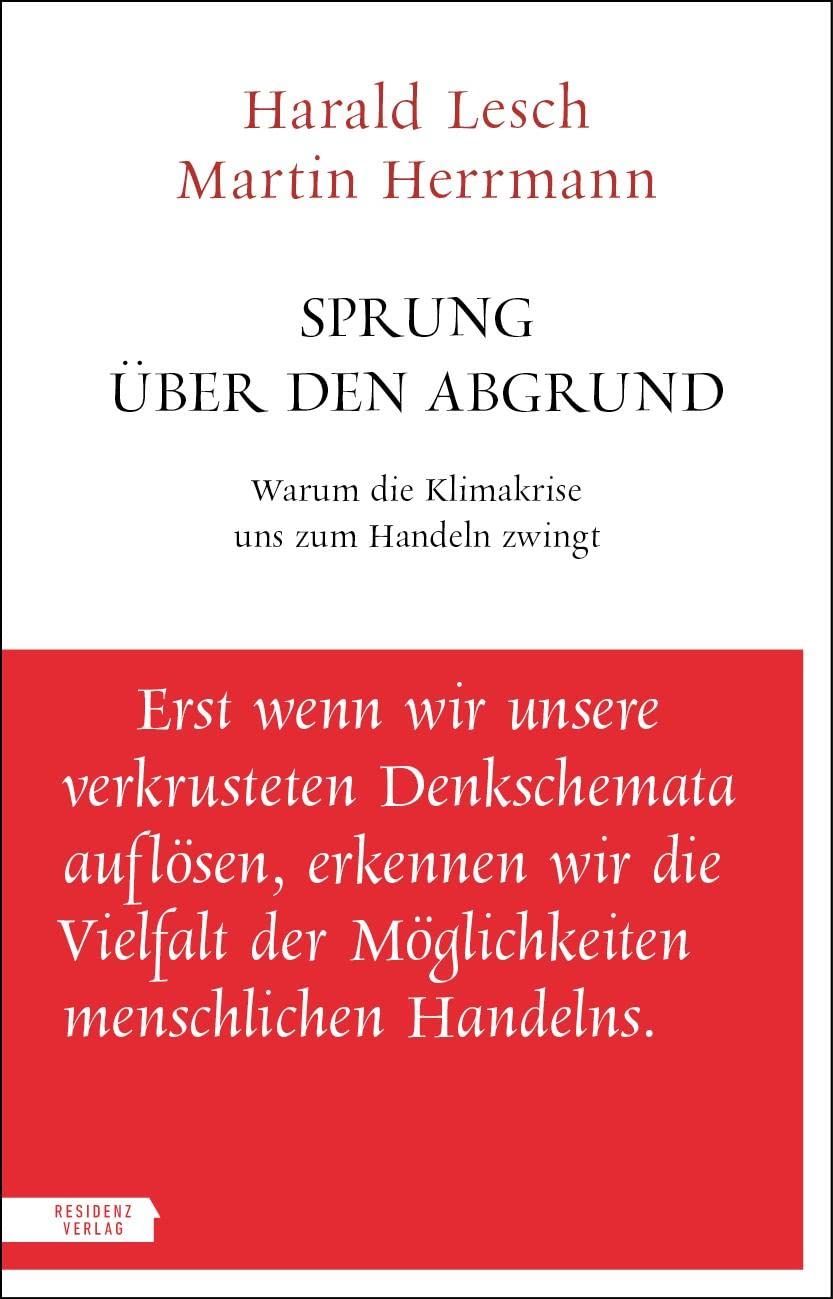 Harald Lesch
Martin Herrmann

SPRUNG
ÜBER DEN ABGRUND

Warum die Klimakrise uns zum Handeln zwingt

Erst wenn wir unsere verkrusteten Denkschemata auflösen, erkennen wir die Vielfalt der Möglichkeiten menschlichen Handelns.

RESIDENZ VERLAG